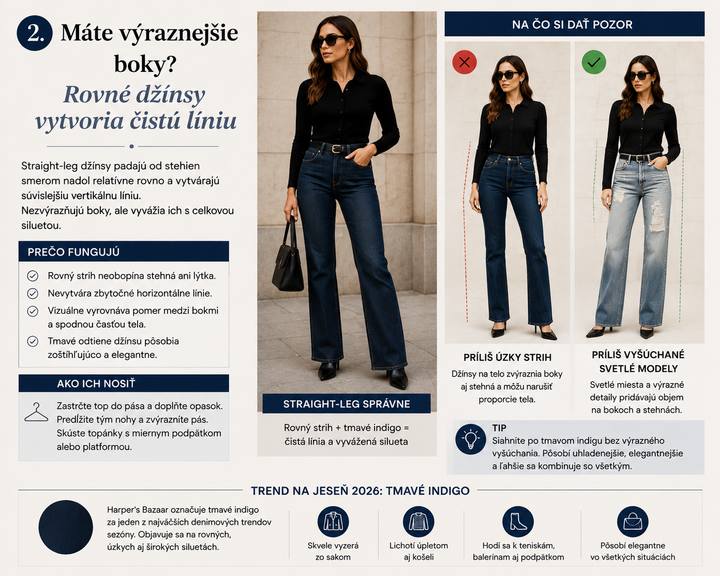 2. Máte výraznejšie boky?

Rovné džínsy vytvoria čistú líniu

Straight-leg džínsy padajú od stehien smerom nadol relatívne rovno a vytvárajú súvislejšiu vertikálnu líniu. Nezvýrazňujú boky, ale vyvážia ich s celkovou siluetou.

PREČO FUNGUJÚ

Rovný strih neobopína stehná ani lýtka.

Nevytvára zbytočné horizontálne línie.

Vizuálne vyrovnáva pomer medzi bokmi a spodnou časťou tela.

Tmavé odtiene džínsu pôsobia zoštíhľujúco a elegantne.

AKO ICH NOSIŤ

Zastrčte top do pása a doplňte opasok. Predĺžite tým nohy a zvýrazníte pás. Skúste topánky s miernym podpätkom alebo platformou.

STRAIGHT-LEG SPRÁVNE

Rovný strih + tmavé indigo = čistá línia a vyvážená silueta

NA ČO SI DAŤ POZOR

PRÍLIŠ ÚZKY STRIH

Džínsy na telo zvýraznia boky aj stehná a môžu narušiť proporcie tela.

PRÍLIŠ VYŠÚCHANÉ SVETLÉ MODELY

Svetlé miesta a výrazné detaily pridávajú objem na bokoch a stehnách.

TIP

Siahnite po tmavom indigu bez výrazného vyšúchania. Pôsobí uhladenejšie, elegantnejšie a ľahšie sa kombinuje so všetkým.

TREND NA JESEŇ 2026: TMAVÉ INDIGO

Harper's Bazaar označuje tmavé indigo za jeden z najväčších denimových trendov sezóny. Objavuje sa na rovných, úzkych aj širokých siluetách.

Skvele vyzerá zo sakom

Lichotí úpletom aj košeli

Hodí sa k teniskám, balerínam aj podpätkom

Pôsobí elegantne vo všetkých situáciách